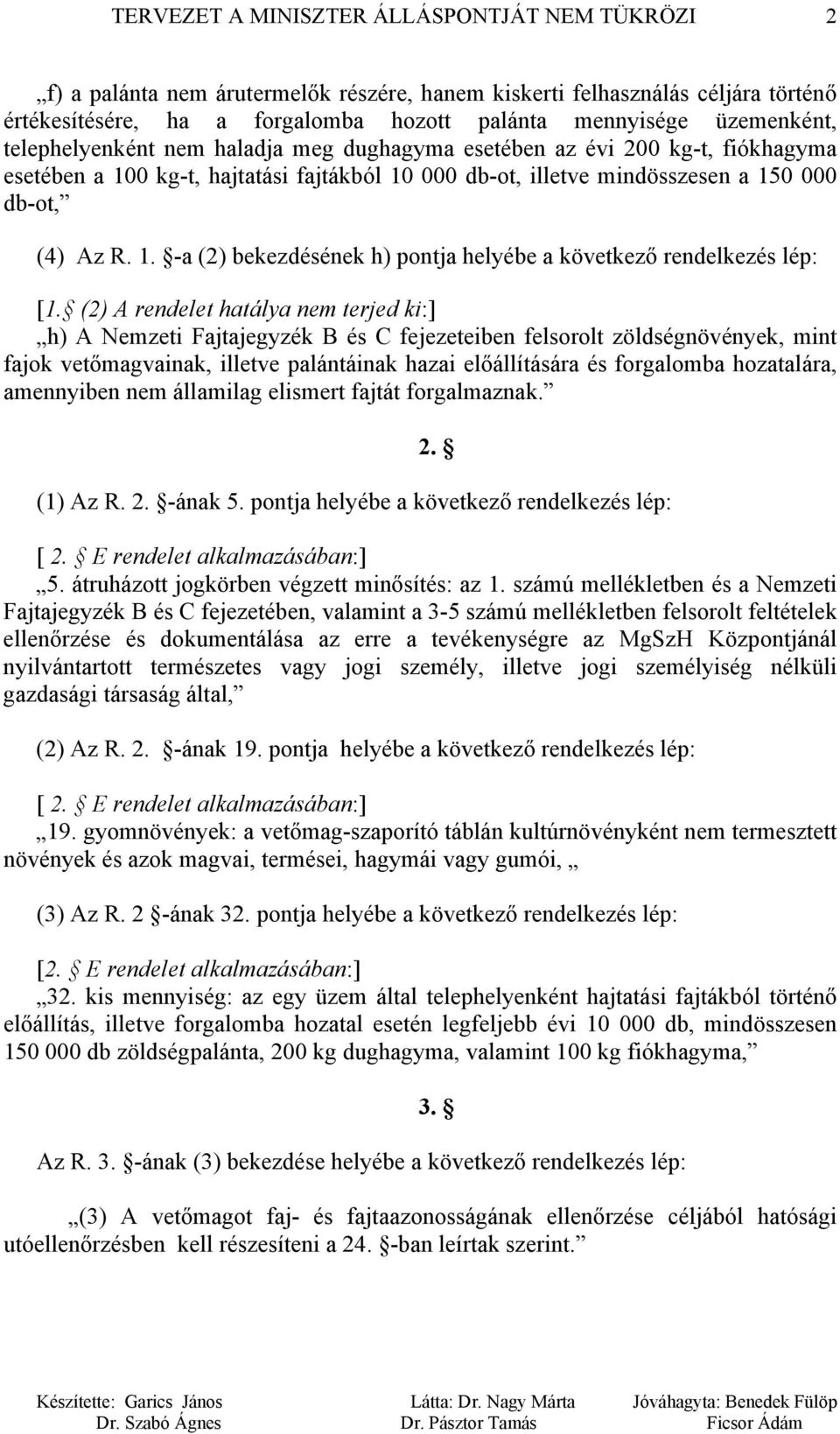 TERVEZET A MINISZTER ÁLLÁSPONTJÁT NEM TÜKRÖZI 2

„f) a palánta nem árutermelők részére, hanem kiskerti felhasználás céljára történő értékesítésére, ha a forgalomba hozott palánta mennyisége üzemenként, telephelyenként nem haladja meg dughagyma esetében az évi 200 kg-t, fiókhagyma esetében a 100 kg-t, hajtatási fajtákból 10 000 db-ot, illetve mindösszesen a 150 000 db-ot,”

(4) Az R. 1. §-a (2) bekezdésének h) pontja helyébe a következő rendelkezés lép:

[1. § (2) A rendelet hatálya nem terjed ki:]
„h) A Nemzeti Fajtajegyzék B és C fejezeteiben felsorolt zöldségnövények, mint fajok vetőmagvainak, illetve palántáinak hazai előállítására és forgalomba hozatalára, amennyiben nem államilag elismert fajtát forgalmaznak.”

2. §

(1) Az R. 2. §-ának 5. pontja helyébe a következő rendelkezés lép:

[ 2. § E rendelet alkalmazásában:]
„5. átruházott jogkörben végzett minősítés: az 1. számú mellékletben és a Nemzeti Fajtajegyzék B és C fejezetében, valamint a 3-5 számú mellékletben felsorolt feltételek ellenőrzése és dokumentálása az erre a tevékenységre az MgSzH Központjánál nyilvántartott természetes vagy jogi személy, illetve jogi személyiség nélküli gazdasági társaság által,”

(2) Az R. 2. §-ának 19. pontja helyébe a következő rendelkezés lép:

[ 2. § E rendelet alkalmazásában:]
„19. gyomnövények: a vetőmag-szaporító táblán kultúrnövényként nem termesztett növények és azok magvai, termései, hagymái vagy gumói, „

(3) Az R. 2 §-ának 32. pontja helyébe a következő rendelkezés lép:

[2. § E rendelet alkalmazásában:]
„32. kis mennyiség: az egy üzem által telephelyenként hajtatási fajtákból történő előállítás, illetve forgalomba hozatal esetén legfeljebb évi 10 000 db, mindösszesen 150 000 db zöldségpalánta, 200 kg dughagyma, valamint 100 kg fiókhagyma,”

3. §

Az R. 3. §-ának (3) bekezdése helyébe a következő rendelkezés lép:

„(3) A vetőmagot faj- és fajtaazonosságának ellenőrzése céljából hatósági utóellenőrzésben kell részesíteni a 24. §-ban leírtak szerint.”

Készítette: Garics János
Dr. Szabó Ágnes
Látta: Dr. Nagy Márta
Dr. Pásztor Tamás
Jóváhagyta: Benedek Fülöp
Ficsor Ádám